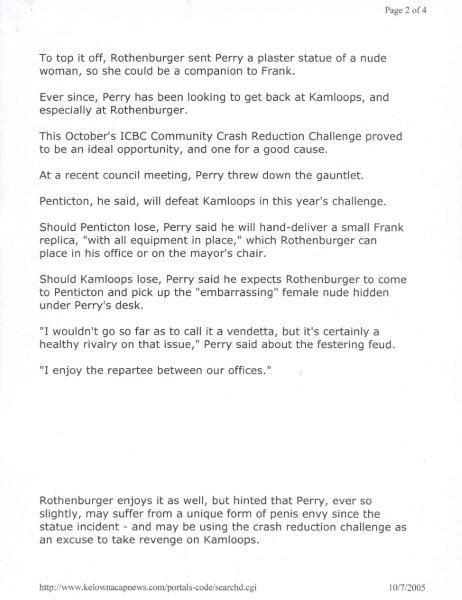 Page 2 of 4

To top it off, Rothenburger sent Perry a plaster statue of a nude woman, so she could be a companion to Frank.

Ever since, Perry has been looking to get back at Kamloops, and especially at Rothenburger.

This October's ICBC Community Crash Reduction Challenge proved to be an ideal opportunity, and one for a good cause.

At a recent council meeting, Perry threw down the gauntlet.

Penticton, he said, will defeat Kamloops in this year's challenge.

Should Penticton lose, Perry said he will hand-deliver a small Frank replica, "with all equipment in place," which Rothenburger can place in his office or on the mayor's chair.

Should Kamloops lose, Perry said he expects Rothenburger to come to Penticton and pick up the "embarrassing" female nude hidden under Perry's desk.

"I wouldn't go so far as to call it a vendetta, but it's certainly a healthy rivalry on that issue," Perry said about the festering feud.

"I enjoy the repartee between our offices."

Rothenburger enjoys it as well, but hinted that Perry, ever so slightly, may suffer from a unique form of penis envy since the statue incident - and may be using the crash reduction challenge as an excuse to take revenge on Kamloops.

http://www.kelownacapnews.com/portals-code/searchd.cgi 10/7/2005